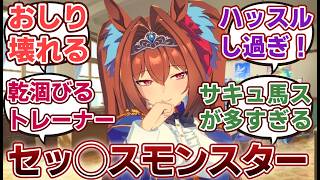 おしり壊れる

ハッスルし過ぎ！

乾涸びるトレーナー

サキュ馬スが多すぎる

セッ〇スモンスター